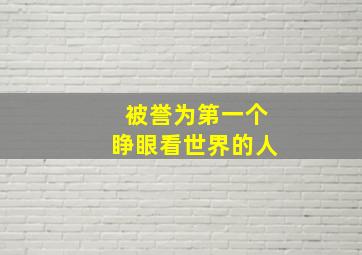 被誉为第一个
睁眼看世界的人